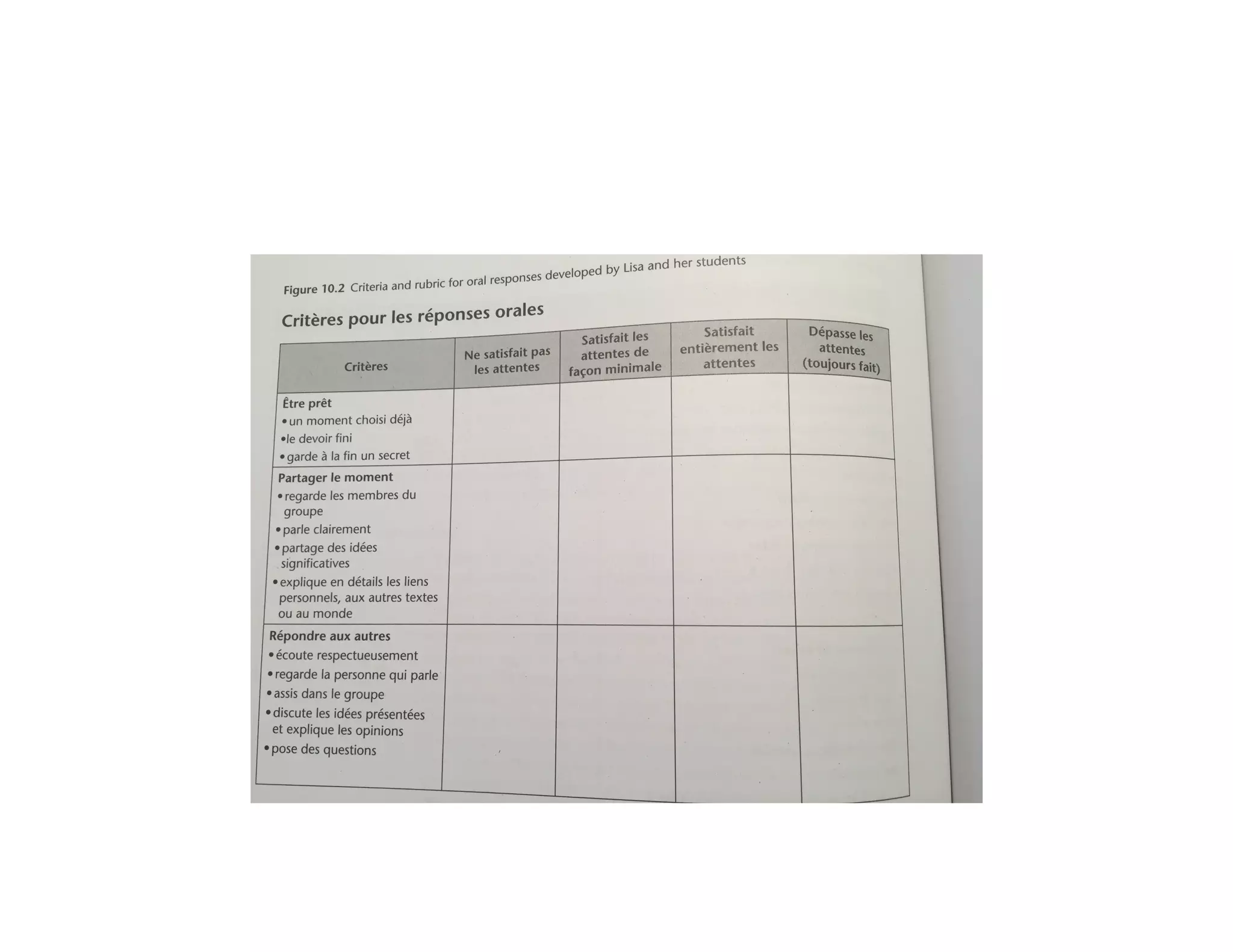 Figure 10.2 Criteria and rubric for oral responses developed by Lisa and her students

Critères pour les réponses orales

| Critères | Ne satisfait pas les attentes | Satisfait les attentes de façon minimale | Satisfait entièrement les attentes | Dépasse les attentes (toujours fait) |
|---|---|---|---|---|
| Être prêt • un moment choisi déjà • le devoir fini • garde à la fin un secret | | | | |
| Partager le moment • regarde les membres du groupe • parle clairement • partage des idées significatives • explique en détails les liens personnels, aux autres textes ou au monde | | | | |
| Répondre aux autres • écoute respectueusement • regarde la personne qui parle • assis dans le groupe • discute les idées présentées et explique les opinions • pose des questions | | | | |